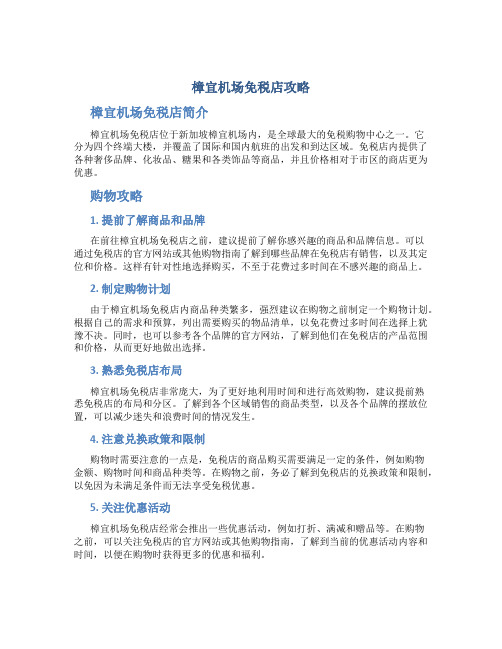 樟宜机场免税店攻略

樟宜机场免税店简介

樟宜机场免税店位于新加坡樟宜机场内，是全球最大的免税购物中心之一。它分为四个终端大楼，并覆盖了国际和国内航班的出发和到达区域。免税店内提供了各种奢侈品牌、化妆品、糖果和各类饰品等商品，并且价格相对于市区的商店更为优惠。

购物攻略

1. 提前了解商品和品牌

在前往樟宜机场免税店之前，建议提前了解你感兴趣的商品和品牌信息。可以通过免税店的官方网站或其他购物指南了解到哪些品牌在免税店有销售，以及其定位和价格。这样有针对性地选择购买，不至于花费过多时间在不感兴趣的商品上。

2. 制定购物计划

由于樟宜机场免税店内商品种类繁多，强烈建议在购物之前制定一个购物计划。根据自己的需求和预算，列出需要购买的物品清单，以免花费过多时间在选择上犹豫不决。同时，也可以参考各个品牌的官方网站，了解到他们在免税店的产品范围和价格，从而更好地做出选择。

3. 熟悉免税店布局

樟宜机场免税店非常庞大，为了更好地利用时间和进行高效购物，建议提前熟悉免税店的布局和分区。了解到各个区域销售的商品类型，以及各个品牌的摆放位置，可以减少迷失和浪费时间的情况发生。

4. 注意兑换政策和限制

购物时需要注意的一点是，免税店的商品购买需要满足一定的条件，例如购物金额、购物时间和商品种类等。在购物之前，务必了解到免税店的兑换政策和限制，以免因为未满足条件而无法享受免税优惠。

5. 关注优惠活动

樟宜机场免税店经常会推出一些优惠活动，例如打折、满减和赠品等。在购物之前，可以关注免税店的官方网站或其他购物指南，了解到当前的优惠活动内容和时间，以便在购物时获得更多的优惠和福利。